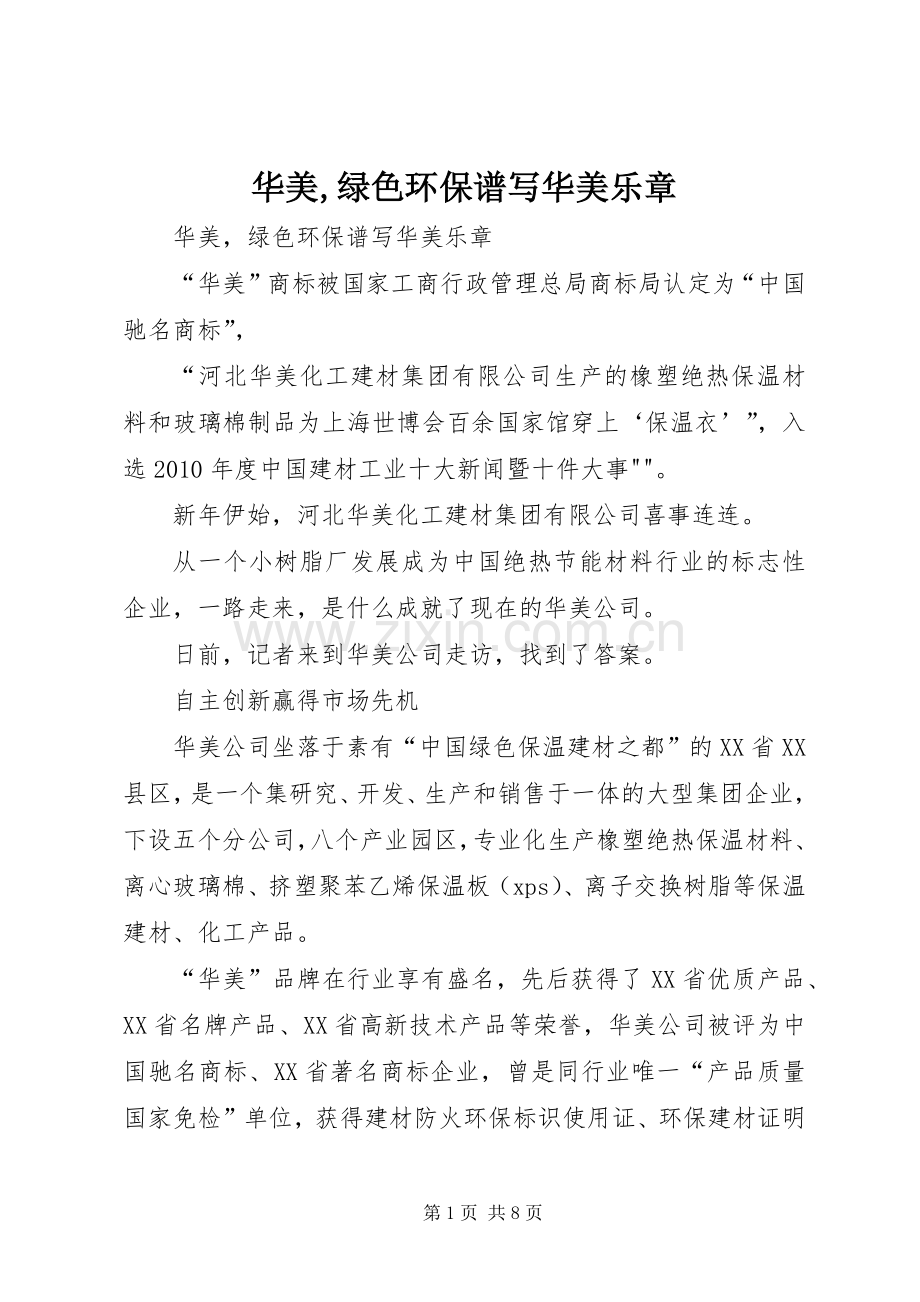 华美,绿色环保谱写华美乐章

华美，绿色环保谱写华美乐章

“华美”商标被国家工商行政管理总局商标局认定为“中国驰名商标”,

“河北华美化工建材集团有限公司生产的橡塑绝热保温材料和玻璃棉制品为上海世博会百余国家馆穿上‘保温衣’”，入选2010年度中国建材工业十大新闻暨十件大事""。

新年伊始，河北华美化工建材集团有限公司喜事连连。

从一个小树脂厂发展成为中国绝热节能材料行业的标志性企业，一路走来，是什么成就了现在的华美公司。

日前，记者来到华美公司走访，找到了答案。

自主创新赢得市场先机

华美公司坐落于素有“中国绿色保温建材之都”的XX省XX县区，是一个集研究、开发、生产和销售于一体的大型集团企业，下设五个分公司，八个产业园区，专业化生产橡塑绝热保温材料、离心玻璃棉、挤塑聚苯乙烯保温板（xps）、离子交换树脂等保温建材、化工产品。

“华美”品牌在行业享有盛名，先后获得了XX省优质产品、XX省名牌产品、XX省高新技术产品等荣誉，华美公司被评为中国驰名商标、XX省著名商标企业，曾是同行业唯一“产品质量国家免检”单位，获得建材防火环保标识使用证、环保建材证明

www.zixin.com.cn

第1页 共8页